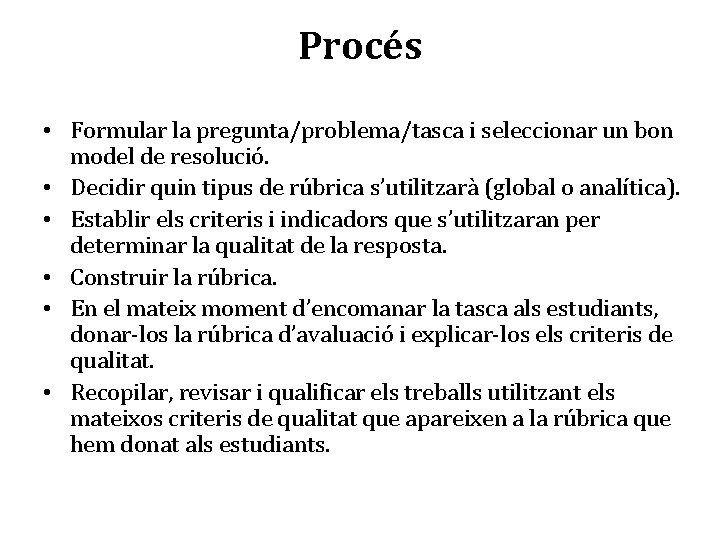 Procés

• Formular la pregunta/problema/tasca i seleccionar un bon model de resolució.
• Decidir quin tipus de rúbrica s'utilitzarà (global o analítica).
• Establir els criteris i indicadors que s'utilitzaran per determinar la qualitat de la resposta.
• Construir la rúbrica.
• En el mateix moment d'encomanar la tasca als estudiants, donar-los la rúbrica d'avaluació i explicar-los els criteris de qualitat.
• Recopilar, revisar i qualificar els treballs utilitzant els mateixos criteris de qualitat que apareixen a la rúbrica que hem donat als estudiants.